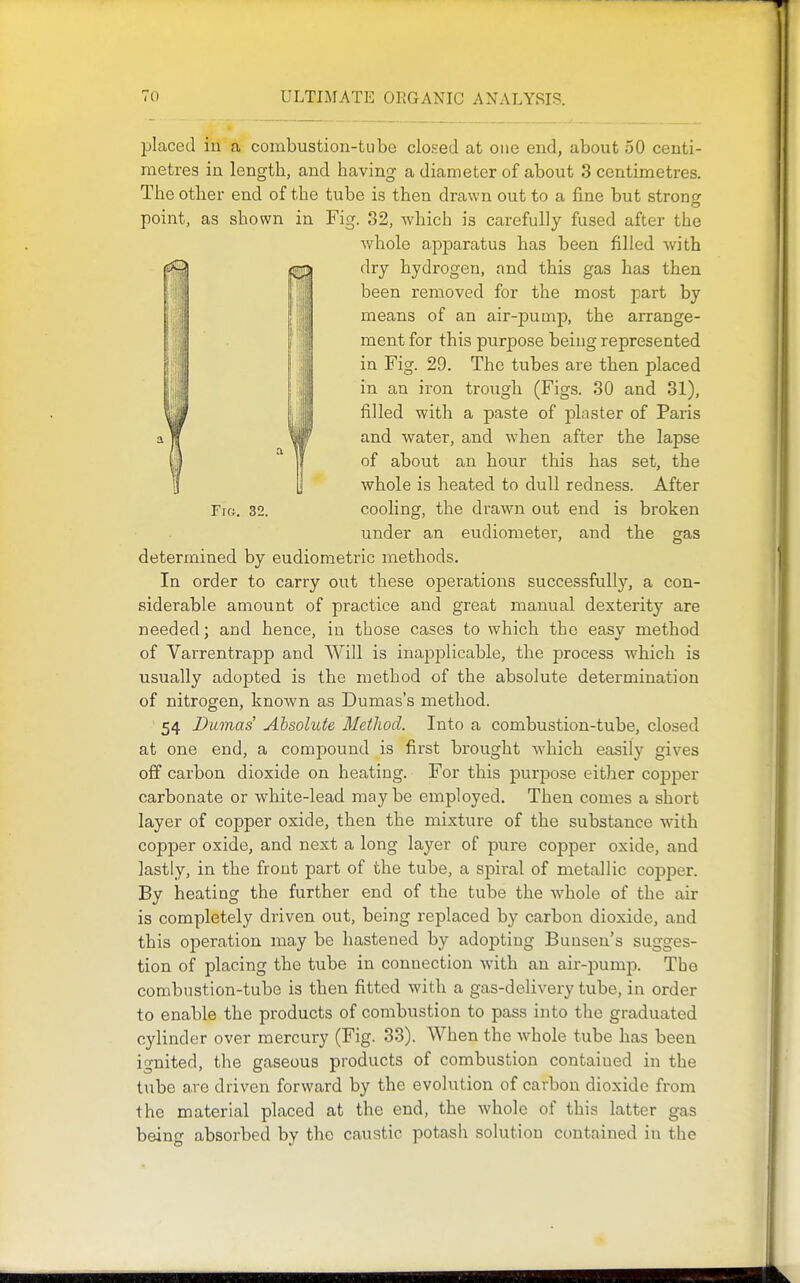 70 ULTIMATE ORGANIC ANALYSIS.

placed in a combustion-tube closed at one end, about 50 centimetres in length, and having a diameter of about 3 centimetres. The other end of the tube is then drawn out to a fine but strong point, as shown in Fig. 32, which is carefully fused after the whole apparatus has been filled with dry hydrogen, and this gas has then been removed for the most part by means of an air-pump, the arrangement for this purpose being represented in Fig. 29. The tubes are then placed in an iron trough (Figs. 30 and 31), filled with a paste of plaster of Paris and water, and when after the lapse of about an hour this has set, the whole is heated to dull redness. After cooling, the drawn out end is broken under an eudiometer, and the gas determined by eudiometric methods.

a a

Fig. 32.

In order to carry out these operations successfully, a considerable amount of practice and great manual dexterity are needed; and hence, in those cases to which the easy method of Varrentrapp and Will is inapplicable, the process which is usually adopted is the method of the absolute determination of nitrogen, known as Dumas's method.

54 Dumas' Absolute Method. Into a combustion-tube, closed at one end, a compound is first brought which easily gives off carbon dioxide on heating. For this purpose either copper carbonate or white-lead may be employed. Then comes a short layer of copper oxide, then the mixture of the substance with copper oxide, and next a long layer of pure copper oxide, and lastly, in the front part of the tube, a spiral of metallic copper. By heating the further end of the tube the whole of the air is completely driven out, being replaced by carbon dioxide, and this operation may be hastened by adopting Bunsen's suggestion of placing the tube in connection with an air-pump. The combustion-tube is then fitted with a gas-delivery tube, in order to enable the products of combustion to pass into the graduated cylinder over mercury (Fig. 33). When the whole tube has been ignited, the gaseous products of combustion contained in the tube are driven forward by the evolution of carbon dioxide from the material placed at the end, the whole of this latter gas being absorbed by the caustic potash solution contained in the